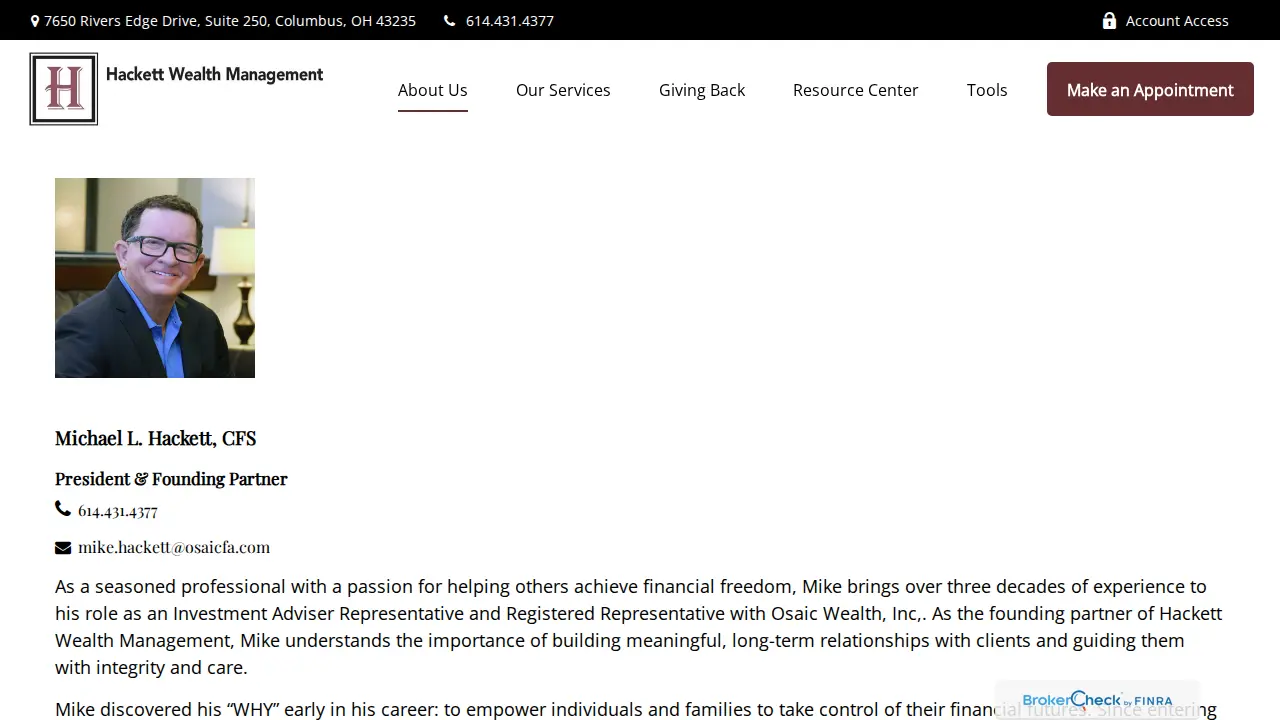 7650 Rivers Edge Drive, Suite 250, Columbus, OH 43235 614.431.4377 Account Access

H Hackett Wealth Management

About Us Our Services Giving Back Resource Center Tools Make an Appointment

Michael L. Hackett, CFS

President & Founding Partner

614.431.4377

mike.hackett@osaicfa.com

As a seasoned professional with a passion for helping others achieve financial freedom, Mike brings over three decades of experience to his role as an Investment Adviser Representative and Registered Representative with Osaic Wealth, Inc,. As the founding partner of Hackett Wealth Management, Mike understands the importance of building meaningful, long-term relationships with clients and guiding them with integrity and care.

Mike discovered his "WHY" early in his career: to empower individuals and families to take control of their financial futures. Since entering

BrokerCheck by FINRA